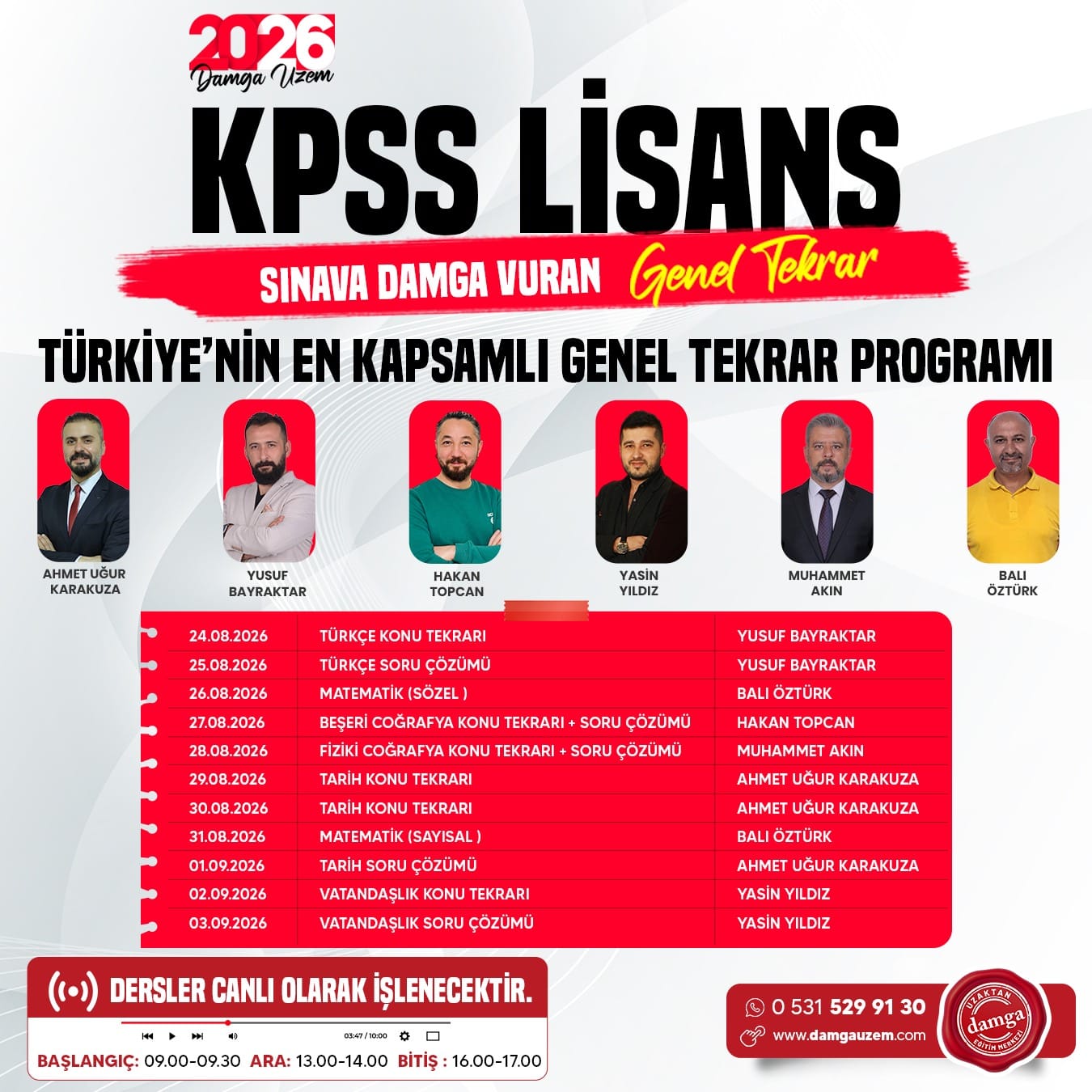 2026
Damga Uzem

KPSS LİSANS

SINAVA DAMGA VURAN Genel Tekrar

TÜRKİYE'NİN EN KAPSAMLI GENEL TEKRAR PROGRAMI

AHMET UĞUR KARAKUZA

YUSUF BAYRAKTAR

HAKAN TOPCAN

YASİN YILDIZ

MUHAMMET AKIN

BALI ÖZTÜRK

| 24.08.2026 | TÜRKÇE KONU TEKRARI | YUSUF BAYRAKTAR |
|---|---|---|
| 25.08.2026 | TÜRKÇE SORU ÇÖZÜMÜ | YUSUF BAYRAKTAR |
| 26.08.2026 | MATEMATİK (SÖZEL ) | BALI ÖZTÜRK |
| 27.08.2026 | BEŞERİ COĞRAFYA KONU TEKRARI + SORU ÇÖZÜMÜ | HAKAN TOPCAN |
| 28.08.2026 | FİZİKİ COĞRAFYA KONU TEKRARI + SORU ÇÖZÜMÜ | MUHAMMET AKIN |
| 29.08.2026 | TARİH KONU TEKRARI | AHMET UĞUR KARAKUZA |
| 30.08.2026 | TARİH KONU TEKRARI | AHMET UĞUR KARAKUZA |
| 31.08.2026 | MATEMATİK (SAYISAL ) | BALI ÖZTÜRK |
| 01.09.2026 | TARİH SORU ÇÖZÜMÜ | AHMET UĞUR KARAKUZA |
| 02.09.2026 | VATANDAŞLIK KONU TEKRARI | YASİN YILDIZ |
| 03.09.2026 | VATANDAŞLIK SORU ÇÖZÜMÜ | YASİN YILDIZ |

DERSLER CANLI OLARAK İŞLENECEKTİR.

03:47 / 10:00

BAŞLANGIÇ: 09.00-09.30 ARA: 13.00-14.00 BİTİŞ : 16.00-17.00

0 531 529 91 30
www.damgauzem.com

UZAKTAN damga EĞİTİM MERKEZİ